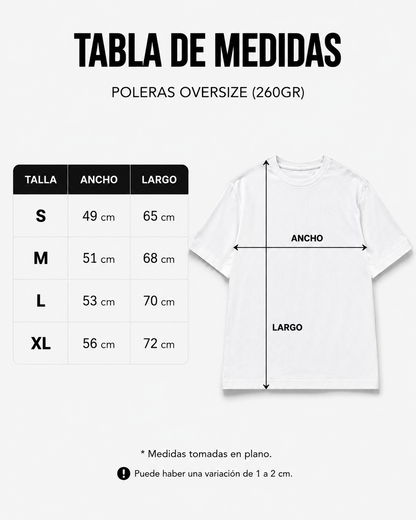 TABLA DE MEDIDAS

POLERAS OVERSIZE (260GR)

| TALLA | ANCHO | LARGO |
|---|---|---|
| S | 49 cm | 65 cm |
| M | 51 cm | 68 cm |
| L | 53 cm | 70 cm |
| XL | 56 cm | 72 cm |

ANCHO

LARGO

* Medidas tomadas en plano.

! Puede haber una variación de 1 a 2 cm.